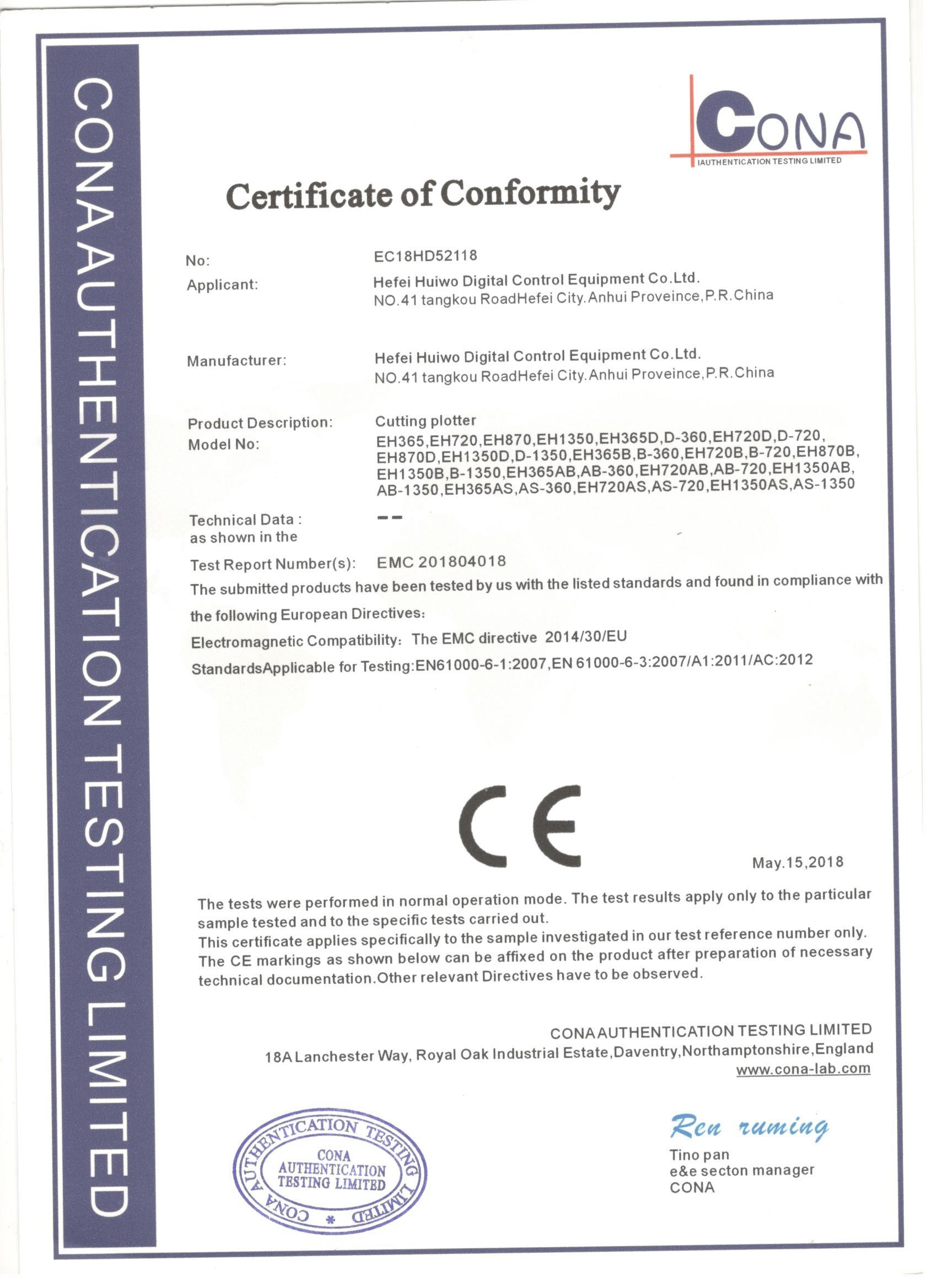 CONA AUTHENTICATION TESTING LIMITED

CONA
IAUTHENTICATION TESTING LIMITED

Certificate of Conformity

No: EC18HD52118

Applicant: Hefei Huiwo Digital Control Equipment Co.Ltd.
NO.41 tangkou RoadHefei City.Anhui Proveince,P.R.China

Manufacturer: Hefei Huiwo Digital Control Equipment Co.Ltd.
NO.41 tangkou RoadHefei City.Anhui Proveince,P.R.China

Product Description: Cutting plotter

Model No: EH365,EH720,EH870,EH1350,EH365D,D-360,EH720D,D-720, EH870D,EH1350D,D-1350,EH365B,B-360,EH720B,B-720,EH870B, EH1350B,B-1350,EH365AB,AB-360,EH720AB,AB-720,EH1350AB, AB-1350,EH365AS,AS-360,EH720AS,AS-720,EH1350AS,AS-1350

Technical Data : as shown in the --

Test Report Number(s): EMC 201804018

The submitted products have been tested by us with the listed standards and found in compliance with the following European Directives:

Electromagnetic Compatibility: The EMC directive 2014/30/EU

StandardsApplicable for Testing:EN61000-6-1:2007,EN 61000-6-3:2007/A1:2011/AC:2012

CE

May.15,2018

The tests were performed in normal operation mode. The test results apply only to the particular sample tested and to the specific tests carried out.
This certificate applies specifically to the sample investigated in our test reference number only. The CE markings as shown below can be affixed on the product after preparation of necessary technical documentation.Other relevant Directives have to be observed.

CONA AUTHENTICATION TESTING LIMITED
18A Lanchester Way, Royal Oak Industrial Estate,Daventry,Northamptonshire,England
www.cona-lab.com

CONA AUTHENTICATION TESTING LIMITED
CONA AUTHENTICATION TESTING LIMITED

Ren ruming
Tino pan
e&e secton manager
CONA